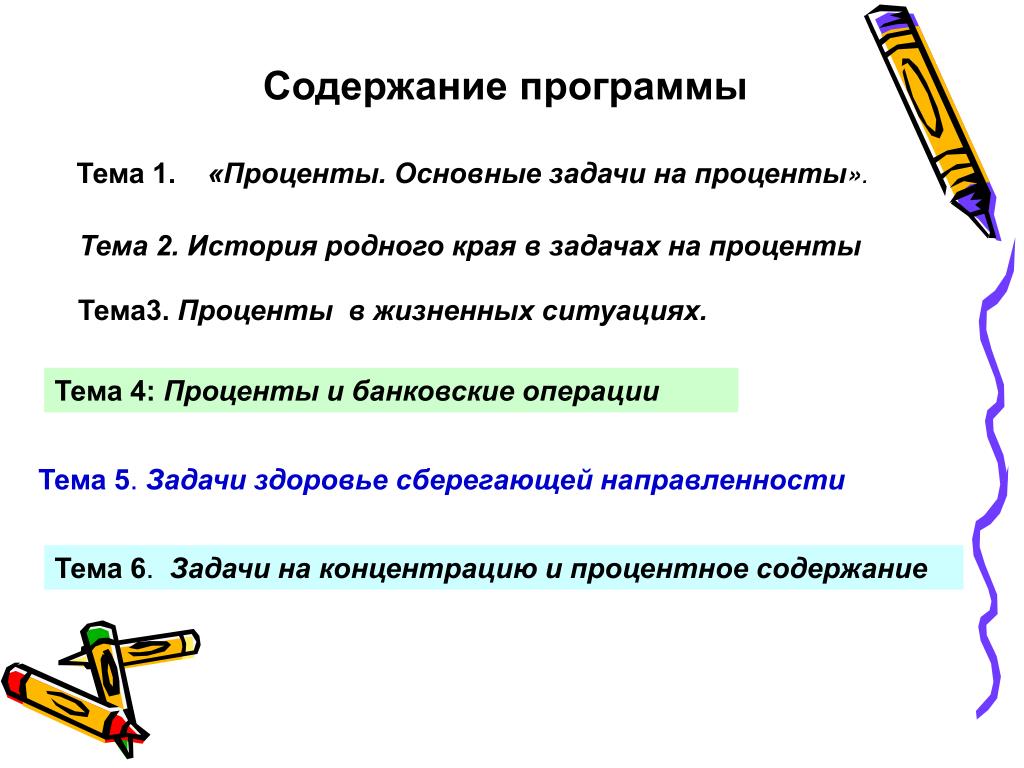 Содержание программы

Тема 1. «Проценты. Основные задачи на проценты».

Тема 2. История родного края в задачах на проценты

Тема3. Проценты в жизненных ситуациях.

Тема 4: Проценты и банковские операции

Тема 5. Задачи здоровье сберегающей направленности

Тема 6. Задачи на концентрацию и процентное содержание